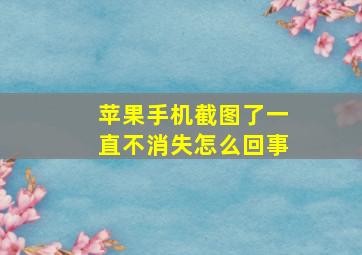 苹果手机截图了一直不消失怎么回事